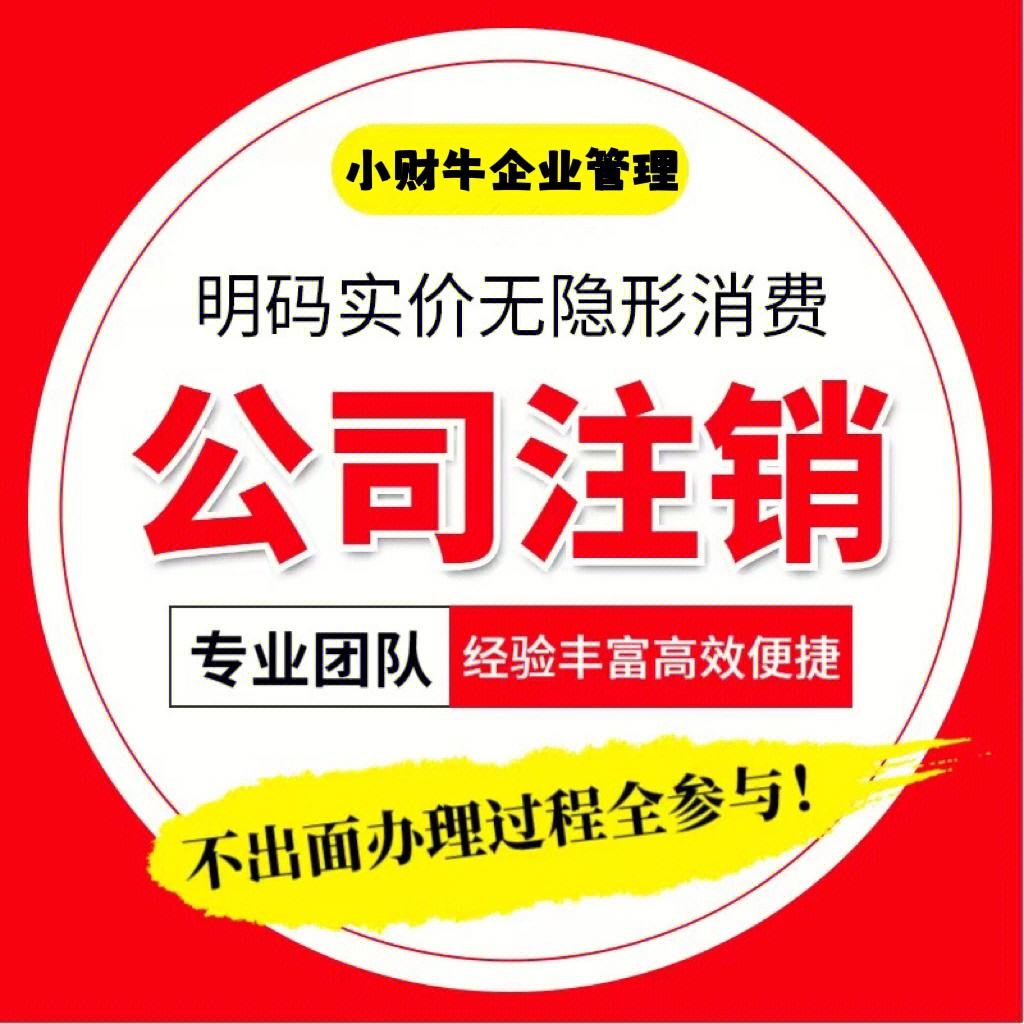 小财牛企业管理

明码实价无隐形消费

公司注销

专业团队 经验丰富高效便捷

不出面办理过程全参与！